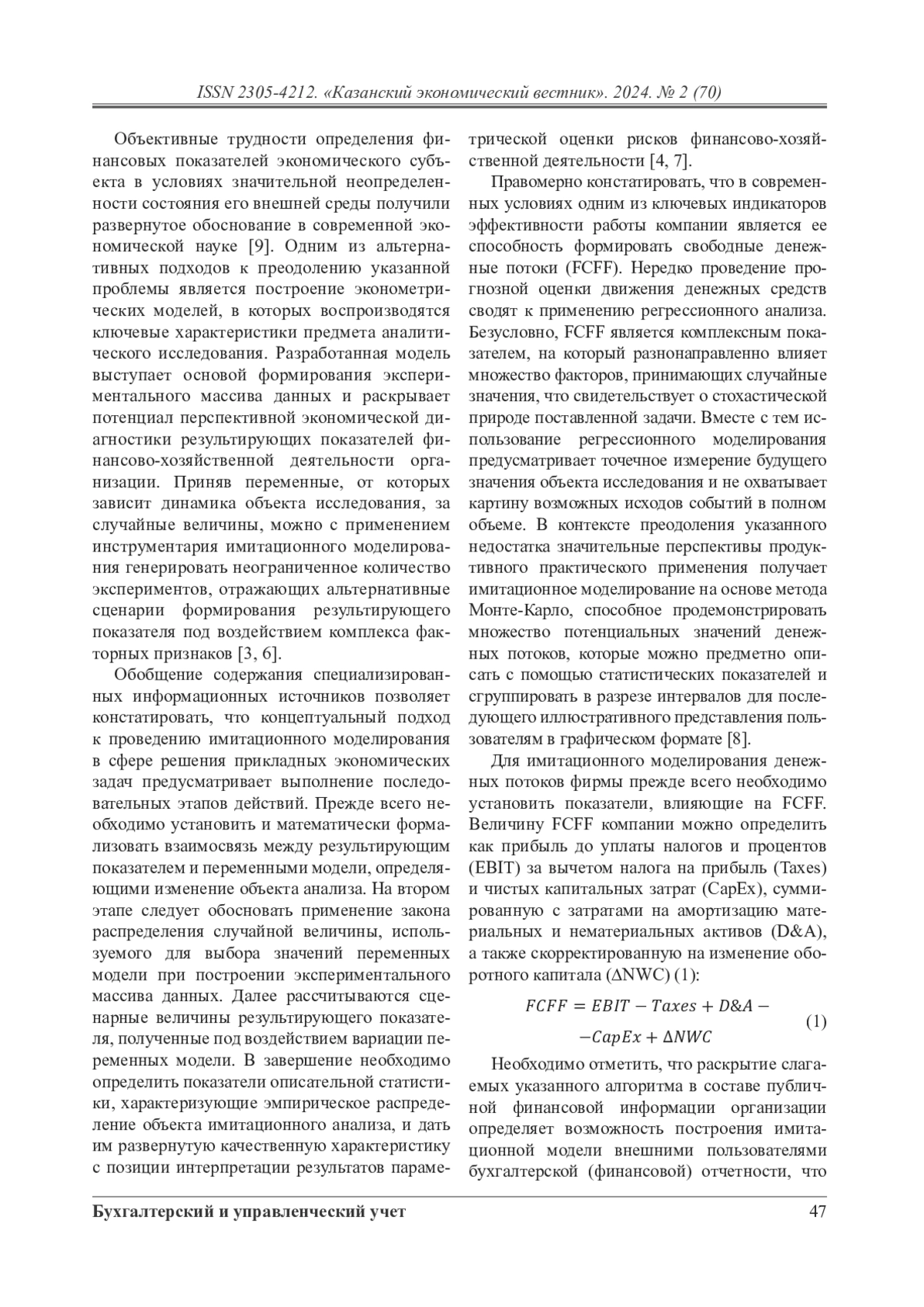 ISSN 2305-4212. «Казанский экономический вестник». 2024. № 2 (70)

Объективные трудности определения финансовых показателей экономического субъекта в условиях значительной неопределенности состояния его внешней среды получили развернутое обоснование в современной экономической науке [9]. Одним из альтернативных подходов к преодолению указанной проблемы является построение эконометрических моделей, в которых воспроизводятся ключевые характеристики предмета аналитического исследования. Разработанная модель выступает основой формирования экспериментального массива данных и раскрывает потенциал перспективной экономической диагностики результирующих показателей финансово-хозяйственной деятельности организации. Приняв переменные, от которых зависит динамика объекта исследования, за случайные величины, можно с применением инструментария имитационного моделирования генерировать неограниченное количество экспериментов, отражающих альтернативные сценарии формирования результирующего показателя под воздействием комплекса факторных признаков [3, 6].

Обобщение содержания специализированных информационных источников позволяет констатировать, что концептуальный подход к проведению имитационного моделирования в сфере решения прикладных экономических задач предусматривает выполнение последовательных этапов действий. Прежде всего необходимо установить и математически формализовать взаимосвязь между результирующим показателем и переменными модели, определяющими изменение объекта анализа. На втором этапе следует обосновать применение закона распределения случайной величины, используемого для выбора значений переменных модели при построении экспериментального массива данных. Далее рассчитываются сценарные величины результирующего показателя, полученные под воздействием вариации переменных модели. В завершение необходимо определить показатели описательной статистики, характеризующие эмпирическое распределение объекта имитационного анализа, и дать им развернутую качественную характеристику с позиции интерпретации результатов параметрической оценки рисков финансово-хозяйственной деятельности [4, 7].

Правомерно констатировать, что в современных условиях одним из ключевых индикаторов эффективности работы компании является ее способность формировать свободные денежные потоки (FCFF). Нередко проведение прогнозной оценки движения денежных средств сводят к применению регрессионного анализа. Безусловно, FCFF является комплексным показателем, на который разнонаправленно влияет множество факторов, принимающих случайные значения, что свидетельствует о стохастической природе поставленной задачи. Вместе с тем использование регрессионного моделирования предусматривает точечное измерение будущего значения объекта исследования и не охватывает картину возможных исходов событий в полном объеме. В контексте преодоления указанного недостатка значительные перспективы продуктивного практического применения получает имитационное моделирование на основе метода Монте-Карло, способное продемонстрировать множество потенциальных значений денежных потоков, которые можно предметно описать с помощью статистических показателей и сгруппировать в разрезе интервалов для последующего иллюстративного представления пользователям в графическом формате [8].

Для имитационного моделирования денежных потоков фирмы прежде всего необходимо установить показатели, влияющие на FCFF. Величину FCFF компании можно определить как прибыль до уплаты налогов и процентов (EBIT) за вычетом налога на прибыль (Taxes) и чистых капитальных затрат (CapEx), суммированную с затратами на амортизацию материальных и нематериальных активов (D&A), а также скорректированную на изменение оборотного капитала (ΔNWC) (1):

$FCFF = EBIT - Taxes + D\&A -$
$- CapEx + \Delta NWC$ (1)

Необходимо отметить, что раскрытие слагаемых указанного алгоритма в составе публичной финансовой информации организации определяет возможность построения имитационной модели внешними пользователями бухгалтерской (финансовой) отчетности, что

Бухгалтерский и управленческий учет 47